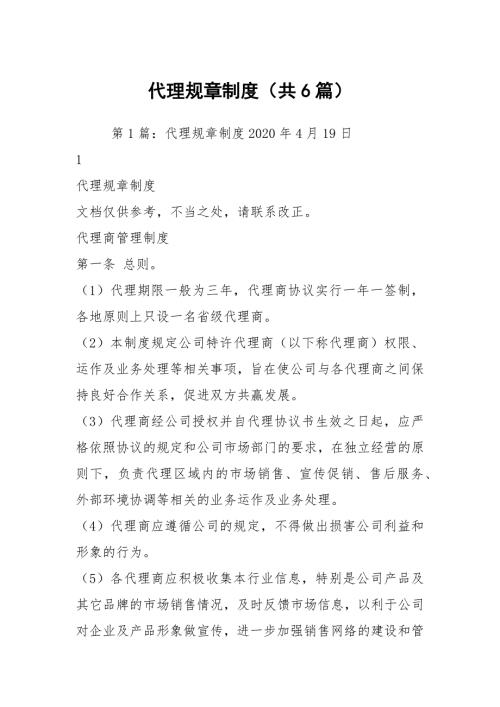 代理规章制度（共6篇）

第1篇：代理规章制度2020年4月19日

1

代理规章制度

文档仅供参考，不当之处，请联系改正。

代理商管理制度

第一条 总则。

（1）代理期限一般为三年，代理商协议实行一年一签制，各地原则上只设一名省级代理商。

（2）本制度规定公司特许代理商（以下称代理商）权限、运作及业务处理等相关事项，旨在使公司与各代理商之间保持良好合作关系，促进双方共赢发展。

（3）代理商经公司授权并自代理协议书生效之日起，应严格依照协议的规定和公司市场部门的要求，在独立经营的原则下，负责代理区域内的市场销售、宣传促销、售后服务、外部环境协调等相关的业务运作及业务处理。

（4）代理商应遵循公司的规定，不得做出损害公司利益和形象的行为。

（5）各代理商应积极收集本行业信息，特别是公司产品及其它品牌的市场销售情况，及时反馈市场信息，以利于公司对企业及产品形象做宣传，进一步加强销售网络的建设和管